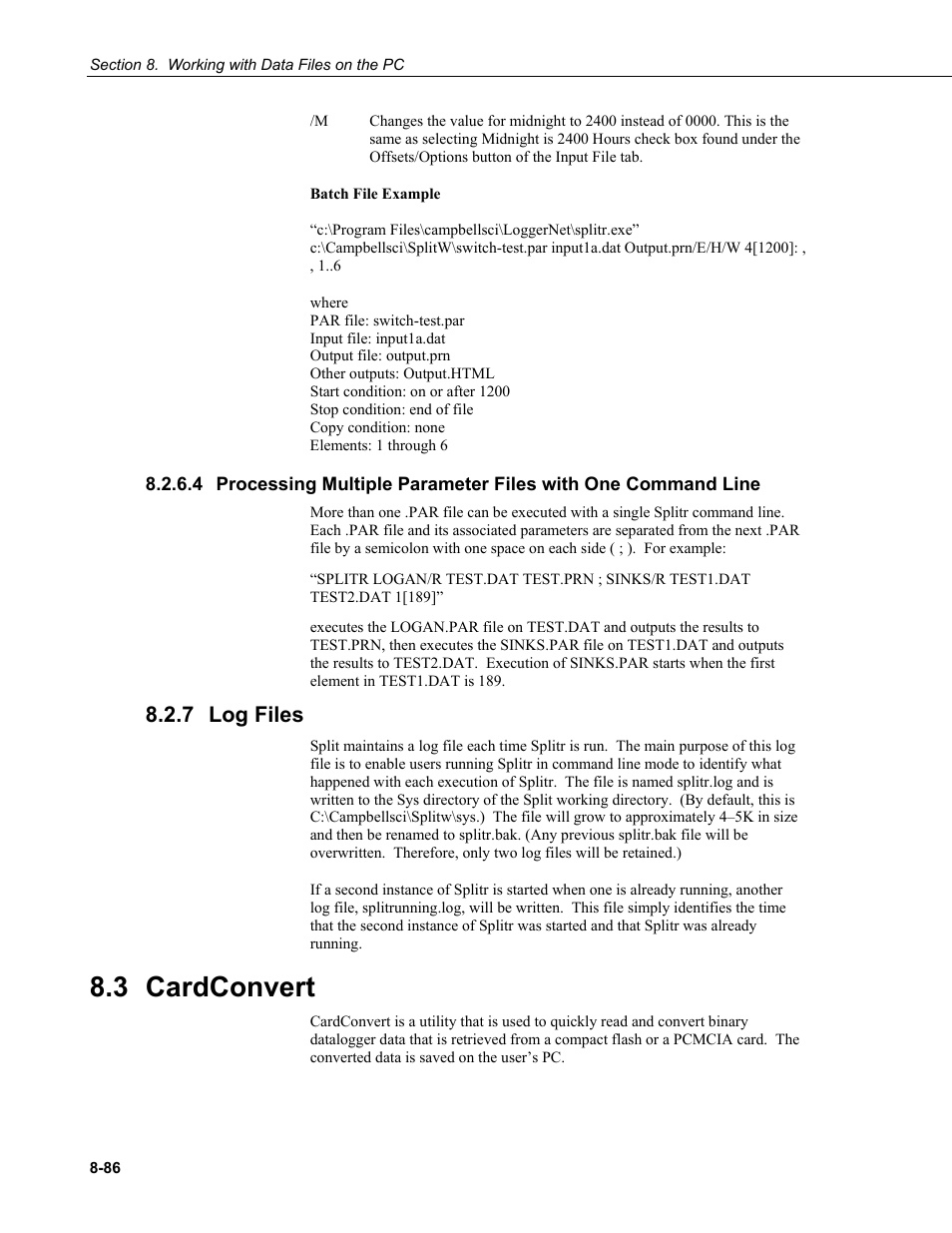 Section 8. Working with Data Files on the PC

/M Changes the value for midnight to 2400 instead of 0000. This is the same as selecting Midnight is 2400 Hours check box found under the Offsets/Options button of the Input File tab.

Batch File Example

“c:\Program Files\campbellsci\LoggerNet\splitr.exe” c:\Campbellsci\SplitW\switch-test.par input1a.dat Output.prn/E/H/W 4[1200]: , , 1..6

where
PAR file: switch-test.par
Input file: input1a.dat
Output file: output.prn
Other outputs: Output.HTML
Start condition: on or after 1200
Stop condition: end of file
Copy condition: none
Elements: 1 through 6

8.2.6.4 Processing Multiple Parameter Files with One Command Line

More than one .PAR file can be executed with a single Splitr command line. Each .PAR file and its associated parameters are separated from the next .PAR file by a semicolon with one space on each side ( ; ). For example:

“SPLITR LOGAN/R TEST.DAT TEST.PRN ; SINKS/R TEST1.DAT TEST2.DAT 1[189]”

executes the LOGAN.PAR file on TEST.DAT and outputs the results to TEST.PRN, then executes the SINKS.PAR file on TEST1.DAT and outputs the results to TEST2.DAT. Execution of SINKS.PAR starts when the first element in TEST1.DAT is 189.

8.2.7 Log Files

Split maintains a log file each time Splitr is run. The main purpose of this log file is to enable users running Splitr in command line mode to identify what happened with each execution of Splitr. The file is named splitr.log and is written to the Sys directory of the Split working directory. (By default, this is C:\Campbellsci\Splitw\sys.) The file will grow to approximately 4–5K in size and then be renamed to splitr.bak. (Any previous splitr.bak file will be overwritten. Therefore, only two log files will be retained.)

If a second instance of Splitr is started when one is already running, another log file, splitrunning.log, will be written. This file simply identifies the time that the second instance of Splitr was started and that Splitr was already running.

8.3 CardConvert

CardConvert is a utility that is used to quickly read and convert binary datalogger data that is retrieved from a compact flash or a PCMCIA card. The converted data is saved on the user’s PC.

8-86